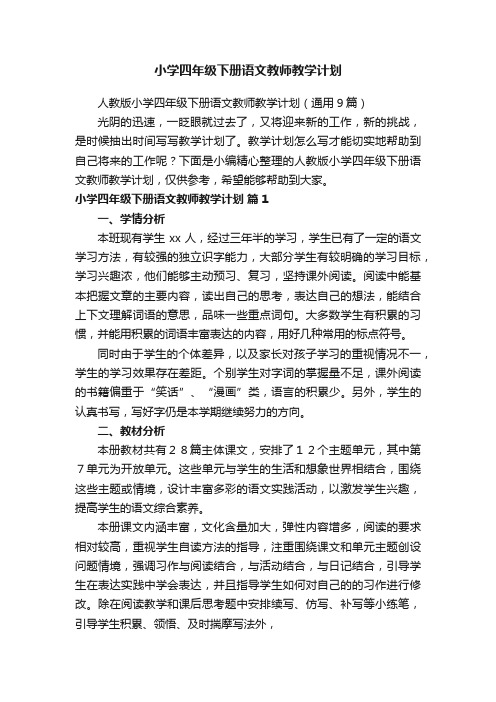 小学四年级下册语文教师教学计划

人教版小学四年级下册语文教师教学计划（通用９篇）

光阴的迅速，一眨眼就过去了，又将迎来新的工作，新的挑战，是时候抽出时间写写教学计划了。教学计划怎么写才能切实地帮助到自己将来的工作呢？下面是小编精心整理的人教版小学四年级下册语文教师教学计划，仅供参考，希望能够帮助到大家。

小学四年级下册语文教师教学计划 篇１

一、学情分析

本班现有学生 xx 人，经过三年半的学习，学生已有了一定的语文学习方法，有较强的独立识字能力，大部分学生有较明确的学习目标，学习兴趣浓，他们能够主动预习、复习，坚持课外阅读。阅读中能基本把握文章的主要内容，读出自己的思考，表达自己的想法，能结合上下文理解词语的意思，品味一些重点词句。大多数学生有积累的习惯，并能用积累的词语丰富表达的内容，用好几种常用的标点符号。

同时由于学生的个体差异，以及家长对孩子学习的重视情况不一，学生的学习效果存在差距。个别学生对字词的掌握量不足，课外阅读的书籍偏重于“笑话”、“漫画”类，语言的积累少。另外，学生的认真书写，写好字仍是本学期继续努力的方向。

二、教材分析

本册教材共有２８篇主体课文，安排了１２个主题单元，其中第７单元为开放单元。这些单元与学生的生活和想象世界相结合，围绕这些主题或情境，设计丰富多彩的语文实践活动，以激发学生兴趣，提高学生的语文综合素养。

本册课文内涵丰富，文化含量加大，弹性内容增多，阅读的要求相对较高，重视学生自读方法的指导，注重围绕课文和单元主题创设问题情境，强调习作与阅读结合，与活动结合，与日记结合，引导学生在表达实践中学会表达，并且指导学生如何对自己的的习作进行修改。除在阅读教学和课后思考题中安排续写、仿写、补写等小练笔，引导学生积累、领悟、及时揣摩写法外，